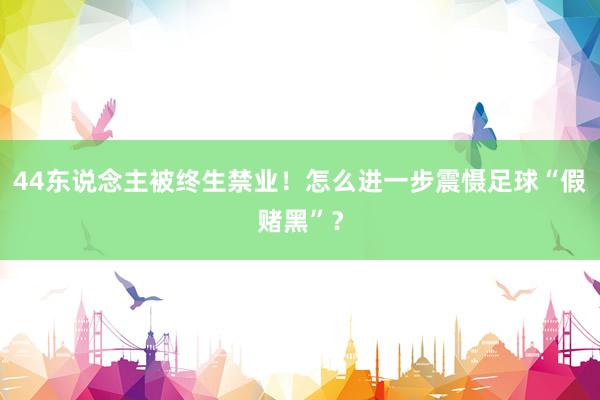 44东说念主被终生禁业！怎么进一步震慑足球“假赌黑”？